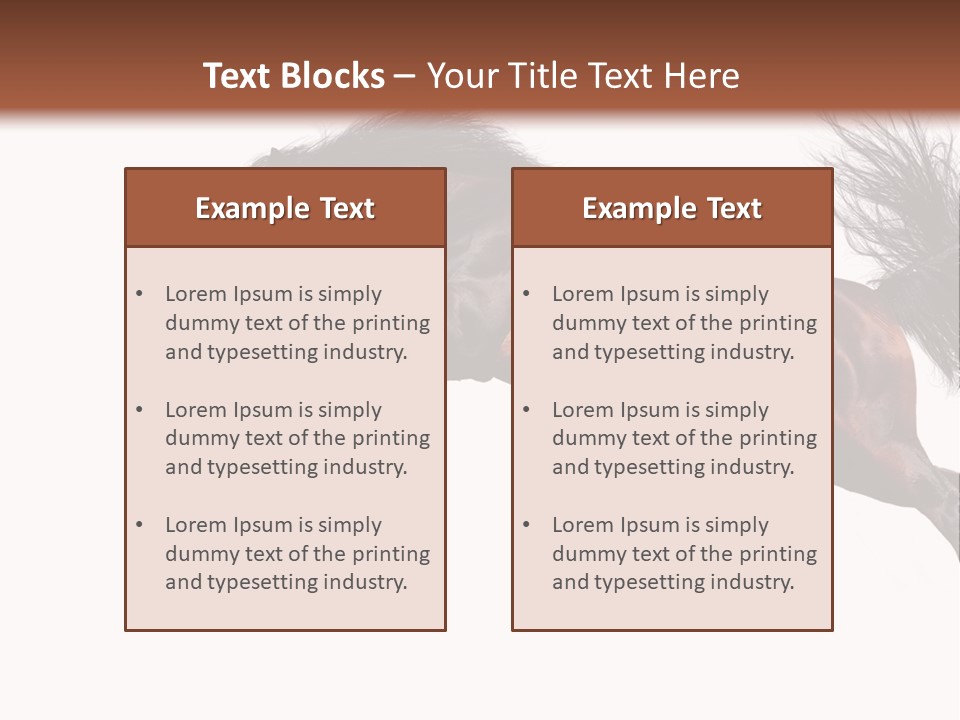 Text Blocks – Your Title Text Here

Example Text

• Lorem Ipsum is simply dummy text of the printing and typesetting industry.

• Lorem Ipsum is simply dummy text of the printing and typesetting industry.

• Lorem Ipsum is simply dummy text of the printing and typesetting industry.

Example Text

• Lorem Ipsum is simply dummy text of the printing and typesetting industry.

• Lorem Ipsum is simply dummy text of the printing and typesetting industry.

• Lorem Ipsum is simply dummy text of the printing and typesetting industry.